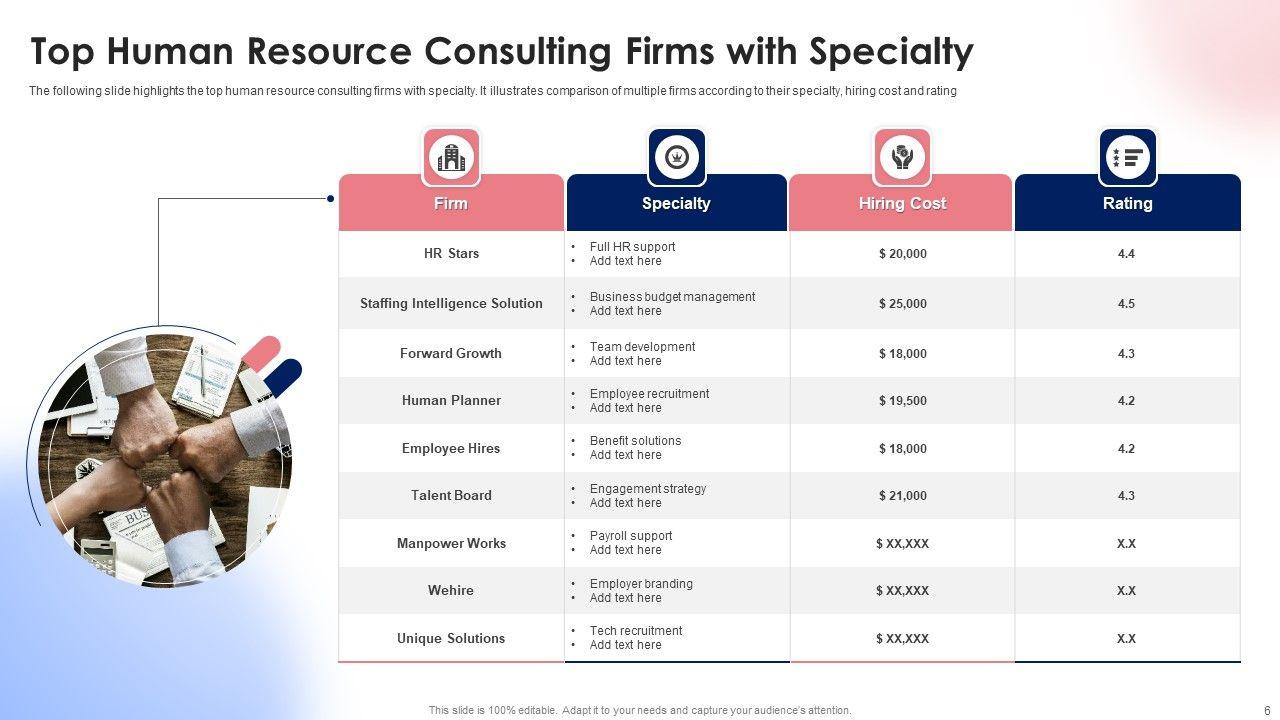 Top Human Resource Consulting Firms with Specialty

The following slide highlights the top human resource consulting firms with specialty. It illustrates comparison of multiple firms according to their specialty, hiring cost and rating

| Firm | Specialty | Hiring Cost | Rating |
|---|---|---|---|
| HR Stars | • Full HR support • Add text here | $ 20,000 | 4.4 |
| Staffing Intelligence Solution | • Business budget management • Add text here | $ 25,000 | 4.5 |
| Forward Growth | • Team development • Add text here | $ 18,000 | 4.3 |
| Human Planner | • Employee recruitment • Add text here | $ 19,500 | 4.2 |
| Employee Hires | • Benefit solutions • Add text here | $ 18,000 | 4.2 |
| Talent Board | • Engagement strategy • Add text here | $ 21,000 | 4.3 |
| Manpower Works | • Payroll support • Add text here | $ XX,XXX | X.X |
| Wehire | • Employer branding • Add text here | $ XX,XXX | X.X |
| Unique Solutions | • Tech recruitment • Add text here | $ XX,XXX | X.X |

This slide is 100% editable. Adapt it to your needs and capture your audience's attention.

6